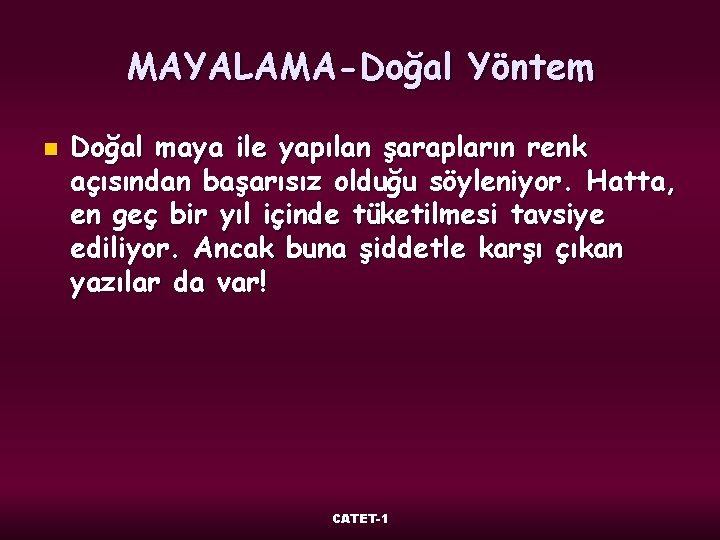 MAYALAMA-Doğal Yöntem

Doğal maya ile yapılan şarapların renk açısından başarısız olduğu söyleniyor. Hatta, en geç bir yıl içinde tüketilmesi tavsiye ediliyor. Ancak buna şiddetle karşı çıkan yazılar da var!

CATET-1